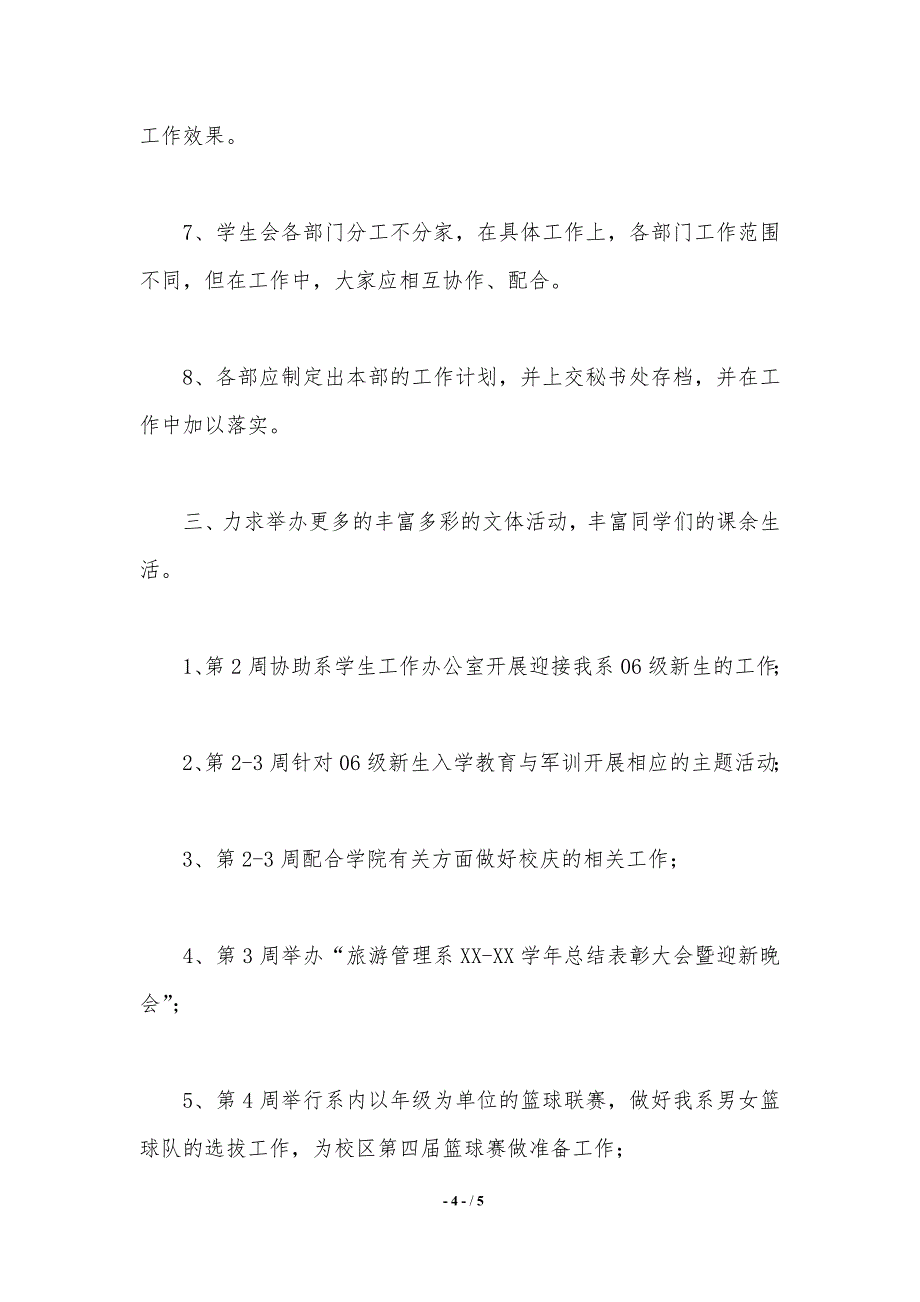 工作效果。

7、学生会各部门分工不分家，在具体工作上，各部门工作范围不同，但在工作中，大家应相互协作、配合。

8、各部应制定出本部的工作计划，并上交秘书处存档，并在工作中加以落实。

三、力求举办更多的丰富多彩的文体活动，丰富同学们的课余生活。

1、第2周协助系学生工作办公室开展迎接我系06级新生的工作;

2、第2-3周针对06级新生入学教育与军训开展相应的主题活动;

3、第2-3周配合学院有关方面做好校庆的相关工作；

4、第3周举办“旅游管理系XX-XX学年总结表彰大会暨迎新晚会”;

5、第4周举行系内以年级为单位的篮球联赛，做好我系男女篮球队的选拔工作，为校区第四届篮球赛做准备工作；

- 4 - / 5